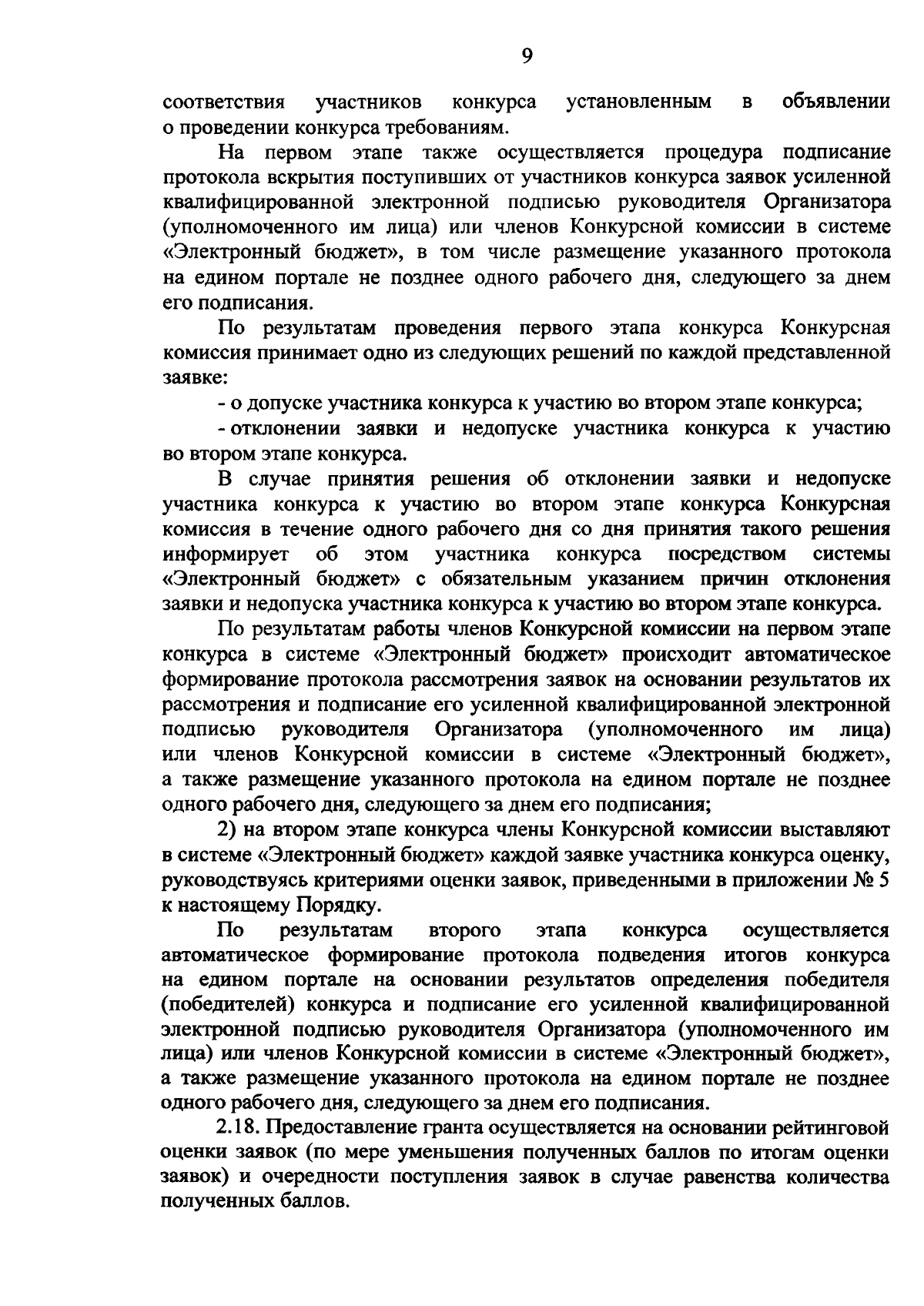 9

соответствия участников конкурса установленным в объявлении о проведении конкурса требованиям.

На первом этапе также осуществляется процедура подписание протокола вскрытия поступивших от участников конкурса заявок усиленной квалифицированной электронной подписью руководителя Организатора (уполномоченного им лица) или членов Конкурсной комиссии в системе «Электронный бюджет», в том числе размещение указанного протокола на едином портале не позднее одного рабочего дня, следующего за днем его подписания.

По результатам проведения первого этапа конкурса Конкурсная комиссия принимает одно из следующих решений по каждой представленной заявке:

- о допуске участника конкурса к участию во втором этапе конкурса;

- отклонении заявки и недопуске участника конкурса к участию во втором этапе конкурса.

В случае принятия решения об отклонении заявки и недопуске участника конкурса к участию во втором этапе конкурса Конкурсная комиссия в течение одного рабочего дня со дня принятия такого решения информирует об этом участника конкурса посредством системы «Электронный бюджет» с обязательным указанием причин отклонения заявки и недопуска участника конкурса к участию во втором этапе конкурса.

По результатам работы членов Конкурсной комиссии на первом этапе конкурса в системе «Электронный бюджет» происходит автоматическое формирование протокола рассмотрения заявок на основании результатов их рассмотрения и подписание его усиленной квалифицированной электронной подписью руководителя Организатора (уполномоченного им лица) или членов Конкурсной комиссии в системе «Электронный бюджет», а также размещение указанного протокола на едином портале не позднее одного рабочего дня, следующего за днем его подписания;

2) на втором этапе конкурса члены Конкурсной комиссии выставляют в системе «Электронный бюджет» каждой заявке участника конкурса оценку, руководствуясь критериями оценки заявок, приведенными в приложении № 5 к настоящему Порядку.

По результатам второго этапа конкурса осуществляется автоматическое формирование протокола подведения итогов конкурса на едином портале на основании результатов определения победителя (победителей) конкурса и подписание его усиленной квалифицированной электронной подписью руководителя Организатора (уполномоченного им лица) или членов Конкурсной комиссии в системе «Электронный бюджет», а также размещение указанного протокола на едином портале не позднее одного рабочего дня, следующего за днем его подписания.

2.18. Предоставление гранта осуществляется на основании рейтинговой оценки заявок (по мере уменьшения полученных баллов по итогам оценки заявок) и очередности поступления заявок в случае равенства количества полученных баллов.